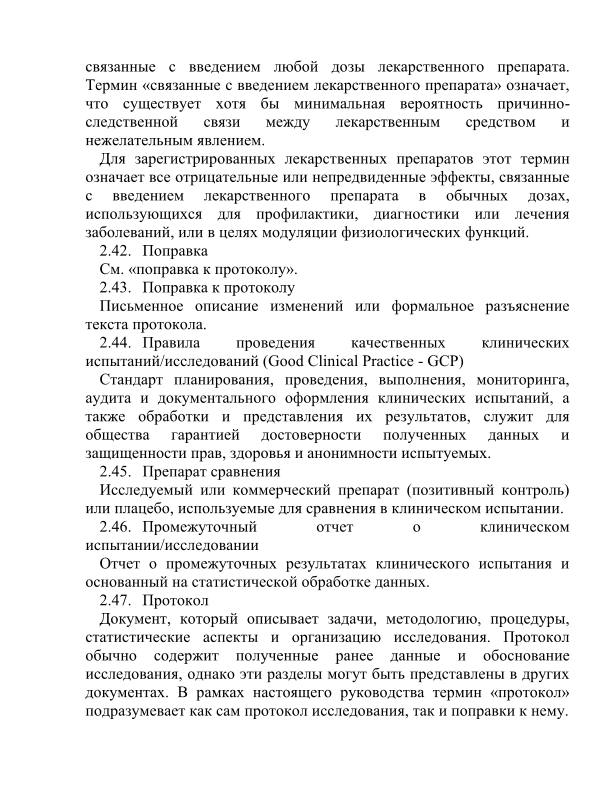 связанные с введением любой дозы лекарственного препарата. Термин «связанные с введением лекарственного препарата» означает, что существует хотя бы минимальная вероятность причинно-следственной связи между лекарственным средством и нежелательным явлением.

Для зарегистрированных лекарственных препаратов этот термин означает все отрицательные или непредвиденные эффекты, связанные с введением лекарственного препарата в обычных дозах, использующихся для профилактики, диагностики или лечения заболеваний, или в целях модуляции физиологических функций.

2.42. Поправка

См. «поправка к протоколу».

2.43. Поправка к протоколу

Письменное описание изменений или формальное разъяснение текста протокола.

2.44. Правила проведения качественных клинических испытаний/исследований (Good Clinical Practice - GCP)

Стандарт планирования, проведения, выполнения, мониторинга, аудита и документального оформления клинических испытаний, а также обработки и представления их результатов, служит для общества гарантией достоверности полученных данных и защищенности прав, здоровья и анонимности испытуемых.

2.45. Препарат сравнения

Исследуемый или коммерческий препарат (позитивный контроль) или плацебо, используемые для сравнения в клиническом испытании.

2.46. Промежуточный отчет о клиническом испытании/исследовании

Отчет о промежуточных результатах клинического испытания и основанный на статистической обработке данных.

2.47. Протокол

Документ, который описывает задачи, методологию, процедуры, статистические аспекты и организацию исследования. Протокол обычно содержит полученные ранее данные и обоснование исследования, однако эти разделы могут быть представлены в других документах. В рамках настоящего руководства термин «протокол» подразумевает как сам протокол исследования, так и поправки к нему.